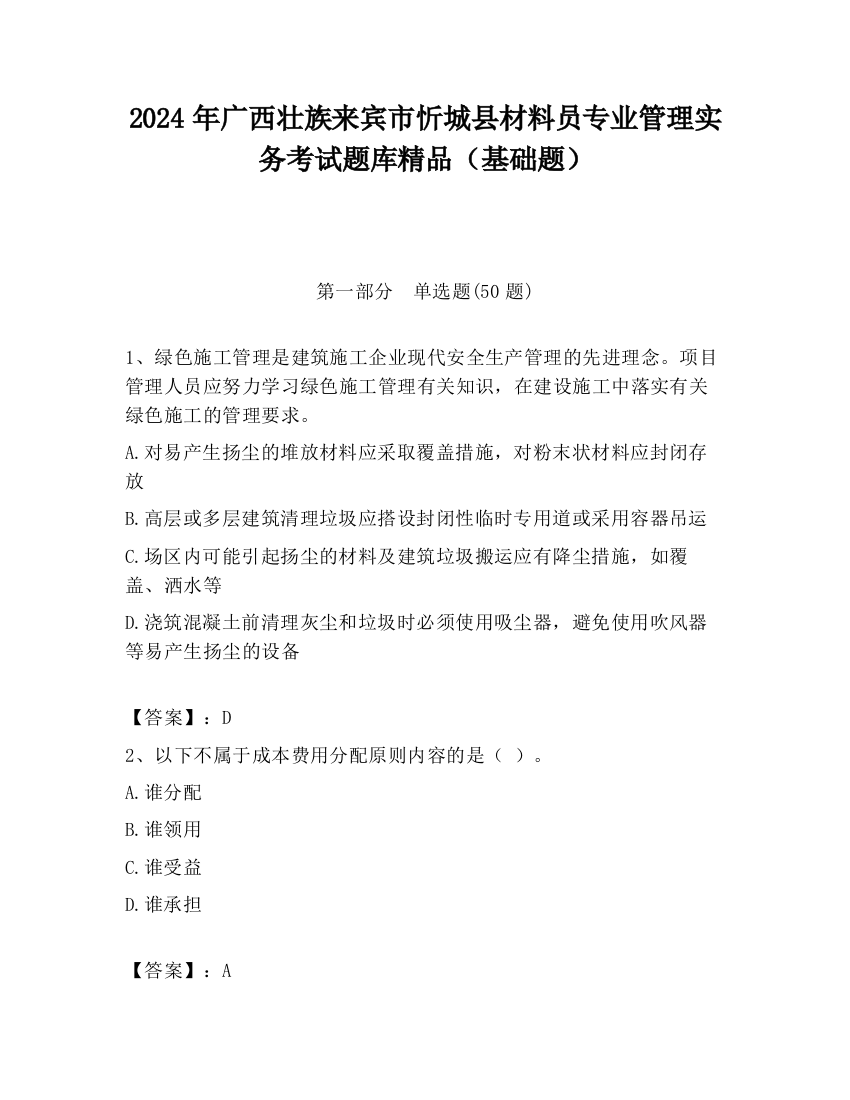 2024 年广西壮族来宾市忻城县材料员专业管理实务考试题库精品（基础题）

第一部分　单选题(50 题)

1、绿色施工管理是建筑施工企业现代安全生产管理的先进理念。项目管理人员应努力学习绿色施工管理有关知识，在建设施工中落实有关绿色施工的管理要求。

A.对易产生扬尘的堆放材料应采取覆盖措施，对粉末状材料应封闭存放

B.高层或多层建筑清理垃圾应搭设封闭性临时专用道或采用容器吊运

C.场区内可能引起扬尘的材料及建筑垃圾搬运应有降尘措施，如覆盖、洒水等

D.浇筑混凝土前清理灰尘和垃圾时必须使用吸尘器，避免使用吹风器等易产生扬尘的设备

【答案】：D

2、以下不属于成本费用分配原则内容的是（ ）。

A.谁分配

B.谁领用

C.谁受益

D.谁承担

【答案】：A